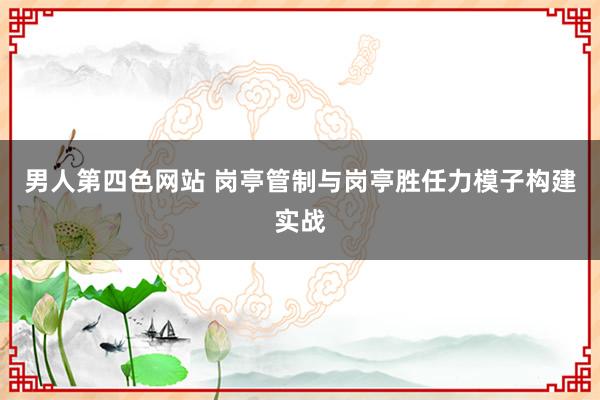 男人第四色网站 岗亭管制与岗亭胜任力模子构建实战